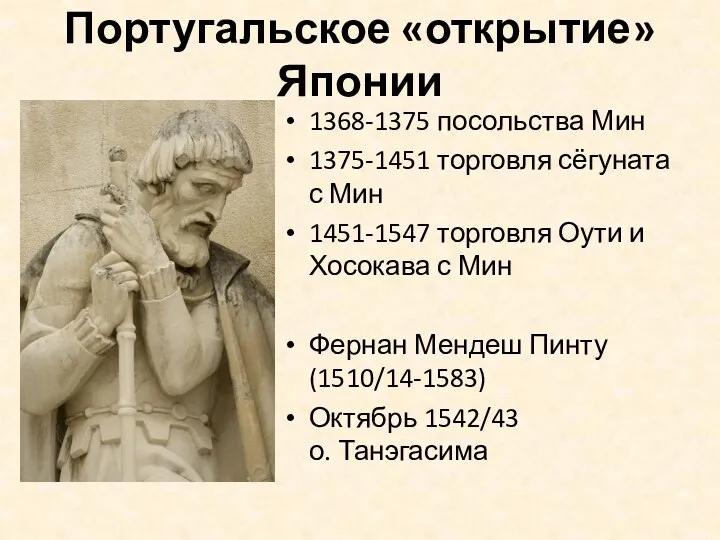 Португальское «открытие» Японии

• 1368-1375 посольства Мин
• 1375-1451 торговля сёгуната с Мин
• 1451-1547 торговля Оути и Хосокава с Мин

• Фернан Мендеш Пинту (1510/14-1583)
• Октябрь 1542/43 о. Танэгасима